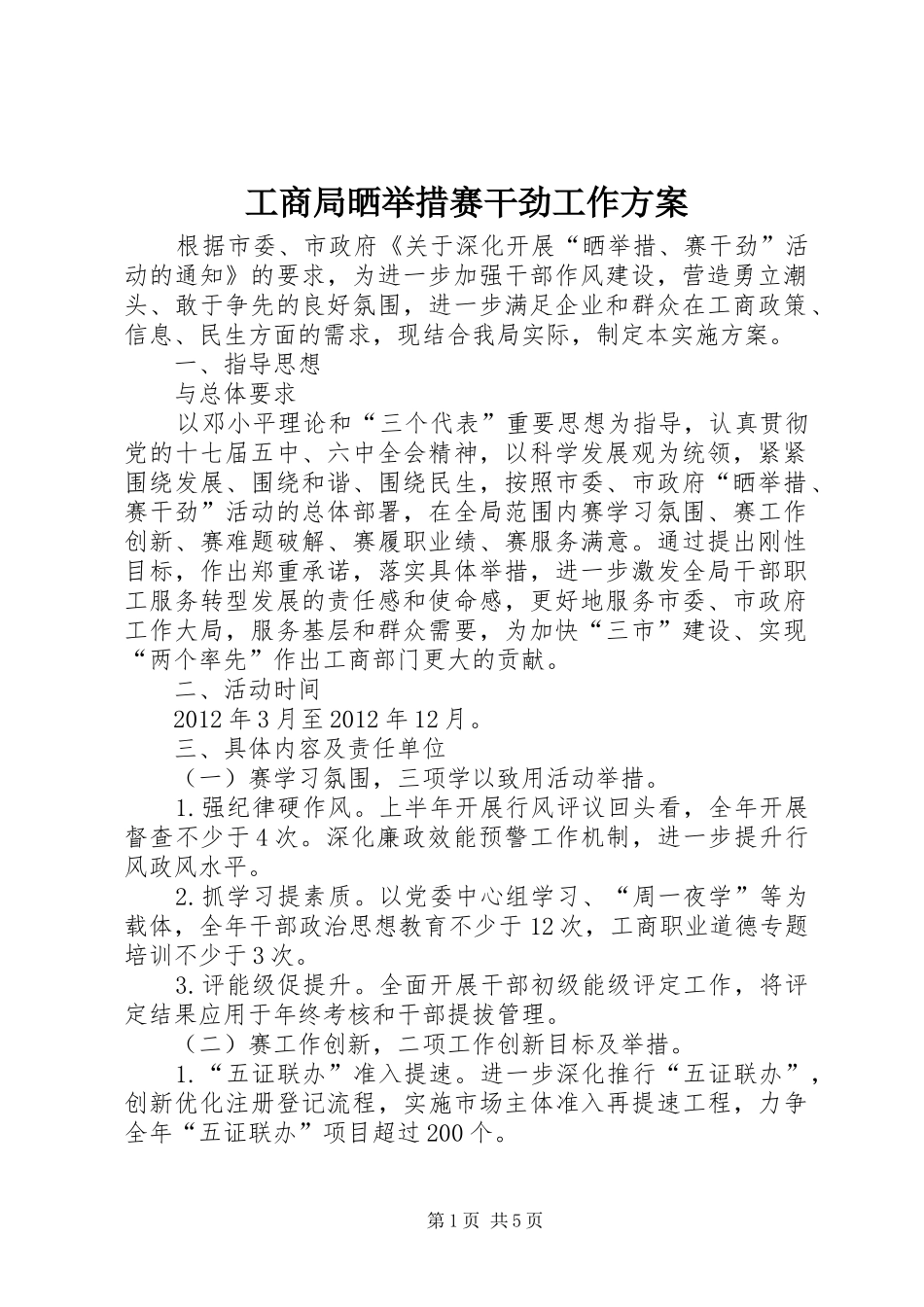 工商局晒举措赛干劲工作方案

根据市委、市政府《关于深化开展“晒举措、赛干劲”活动的通知》的要求，为进一步加强干部作风建设，营造勇立潮头、敢于争先的良好氛围，进一步满足企业和群众在工商政策、信息、民生方面的需求，现结合我局实际，制定本实施方案。

一、指导思想

与总体要求

以邓小平理论和“三个代表”重要思想为指导，认真贯彻党的十七届五中、六中全会精神，以科学发展观为统领，紧紧围绕发展、围绕和谐、围绕民生，按照市委、市政府“晒举措、赛干劲”活动的总体部署，在全局范围内赛学习氛围、赛工作创新、赛难题破解、赛履职业绩、赛服务满意。通过提出刚性目标，作出郑重承诺，落实具体举措，进一步激发全局干部职工服务转型发展的责任感和使命感，更好地服务市委、市政府工作大局，服务基层和群众需要，为加快“三市”建设、实现“两个率先”作出工商部门更大的贡献。

二、活动时间

2012年3月至2012年12月。

三、具体内容及责任单位

（一）赛学习氛围，三项学以致用活动举措。

1.强纪律硬作风。上半年开展行风评议回头看，全年开展督查不少于4次。深化廉政效能预警工作机制，进一步提升行风政风水平。

2.抓学习提素质。以党委中心组学习、“周一夜学”等为载体，全年干部政治思想教育不少于12次，工商职业道德专题培训不少于3次。

3.评能级促提升。全面开展干部初级能级评定工作，将评定结果应用于年终考核和干部提拔管理。

（二）赛工作创新，二项工作创新目标及举措。

1.“五证联办”准入提速。进一步深化推行“五证联办”，创新优化注册登记流程，实施市场主体准入再提速工程，力争全年“五证联办”项目超过200个。

第1页 共5页